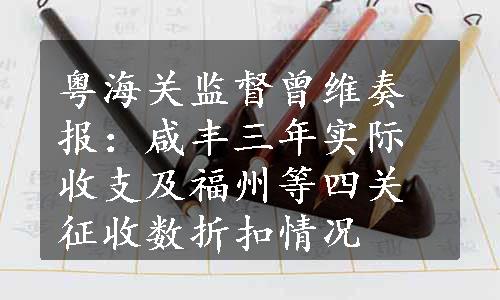 粤海关监督曾维奏报：咸丰三年实际收支及福州等四关征收数折扣情况